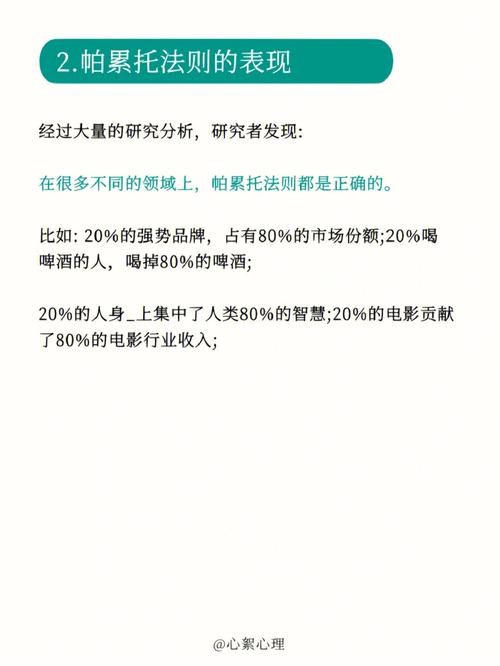 2.帕累托法则的表现

经过大量的研究分析，研究者发现:

在很多不同的领域上，帕累托法则都是正确的。

比如: 20%的强势品牌，占有80%的市场份额;20%喝啤酒的人，喝掉80%的啤酒;

20%的人身_上集中了人类80%的智慧;20%的电影贡献了80%的电影行业收入;

@心絮心理